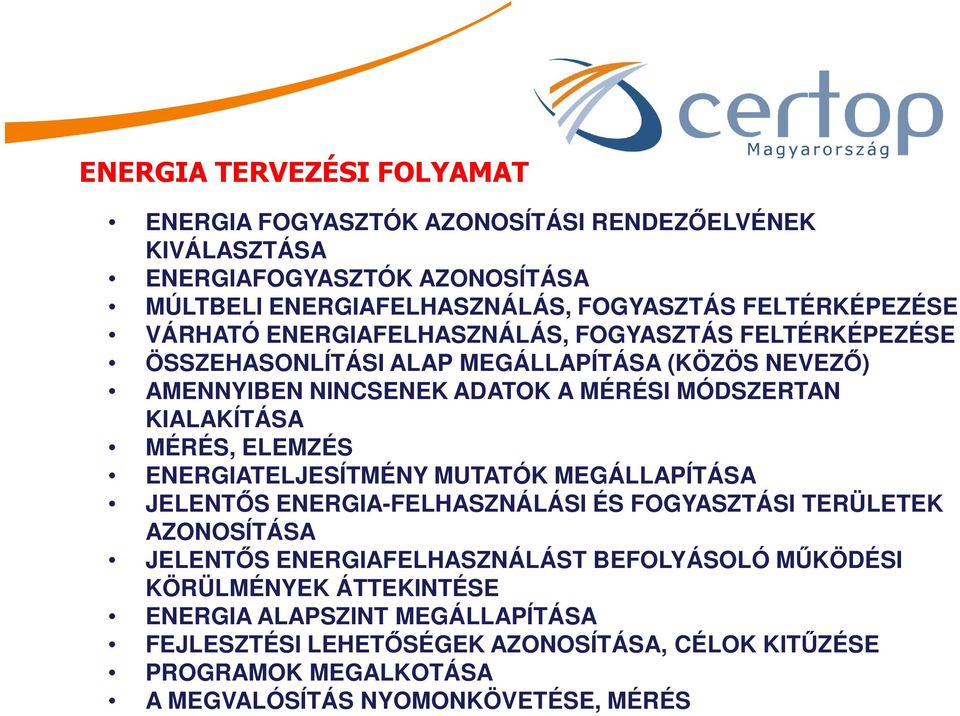 certop
Magyarország

ENERGIA TERVEZÉSI FOLYAMAT

• ENERGIA FOGYASZTÓK AZONOSÍTÁSI RENDEZŐELVÉNEK KIVÁLASZTÁSA
• ENERGIAFOGYASZTÓK AZONOSÍTÁSA
• MÚLTBELI ENERGIAFELHASZNÁLÁS, FOGYASZTÁS FELTÉRKÉPEZÉSE
• VÁRHATÓ ENERGIAFELHASZNÁLÁS, FOGYASZTÁS FELTÉRKÉPEZÉSE
• ÖSSZEHASONLÍTÁSI ALAP MEGÁLLAPÍTÁSA (KÖZÖS NEVEZŐ)
• AMENNYIBEN NINCSENEK ADATOK A MÉRÉSI MÓDSZERTAN KIALAKÍTÁSA
• MÉRÉS, ELEMZÉS
• ENERGIATELJESÍTMÉNY MUTATÓK MEGÁLLAPÍTÁSA
• JELENTŐS ENERGIA-FELHASZNÁLÁSI ÉS FOGYASZTÁSI TERÜLETEK AZONOSÍTÁSA
• JELENTŐS ENERGIAFELHASZNÁLÁST BEFOLYÁSOLÓ MŰKÖDÉSI KÖRÜLMÉNYEK ÁTTEKINTÉSE
• ENERGIA ALAPSZINT MEGÁLLAPÍTÁSA
• FEJLESZTÉSI LEHETŐSÉGEK AZONOSÍTÁSA, CÉLOK KITŰZÉSE
• PROGRAMOK MEGALKOTÁSA
• A MEGVALÓSÍTÁS NYOMONKÖVETÉSE, MÉRÉS